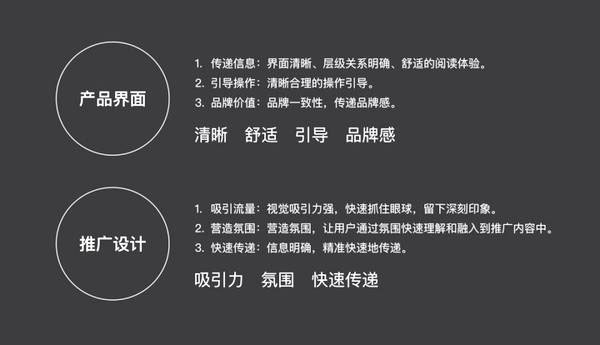 产品界面

1. 传递信息：界面清晰、层级关系明确、舒适的阅读体验。
2. 引导操作：清晰合理的操作引导。
3. 品牌价值：品牌一致性，传递品牌感。

清晰　舒适　引导　品牌感

推广设计

1. 吸引流量：视觉吸引力强，快速抓住眼球，留下深刻印象。
2. 营造氛围：营造氛围，让用户通过氛围快速理解和融入到推广内容中。
3. 快速传递：信息明确，精准快速地传递。

吸引力　氛围　快速传递